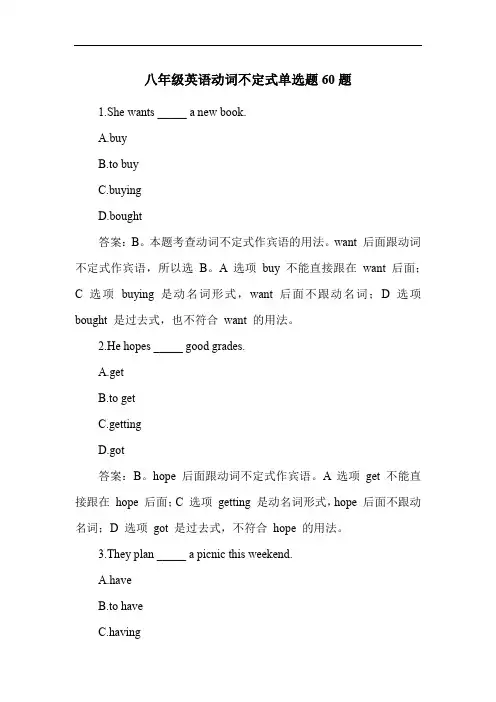 八年级英语动词不定式单选题 60 题

1.She wants _____ a new book.

A.buy

B.to buy

C.buying

D.bought

答案：B。本题考查动词不定式作宾语的用法。want 后面跟动词不定式作宾语，所以选 B。A 选项 buy 不能直接跟在 want 后面；C 选项 buying 是动名词形式，want 后面不跟动名词；D 选项 bought 是过去式，也不符合 want 的用法。

2.He hopes _____ good grades.

A.get

B.to get

C.getting

D.got

答案：B。hope 后面跟动词不定式作宾语。A 选项 get 不能直接跟在 hope 后面；C 选项 getting 是动名词形式，hope 后面不跟动名词；D 选项 got 是过去式，不符合 hope 的用法。

3.They plan _____ a picnic this weekend.

A.have

B.to have

C.having